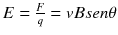 $E = \frac{F}{q} = vBsen\theta$